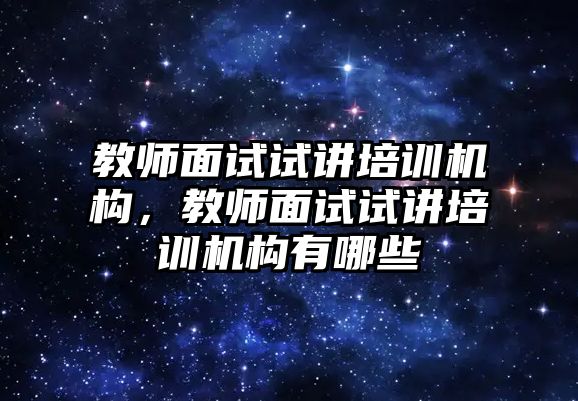 教师面试试讲培训机构，教师面试试讲培训机构有哪些